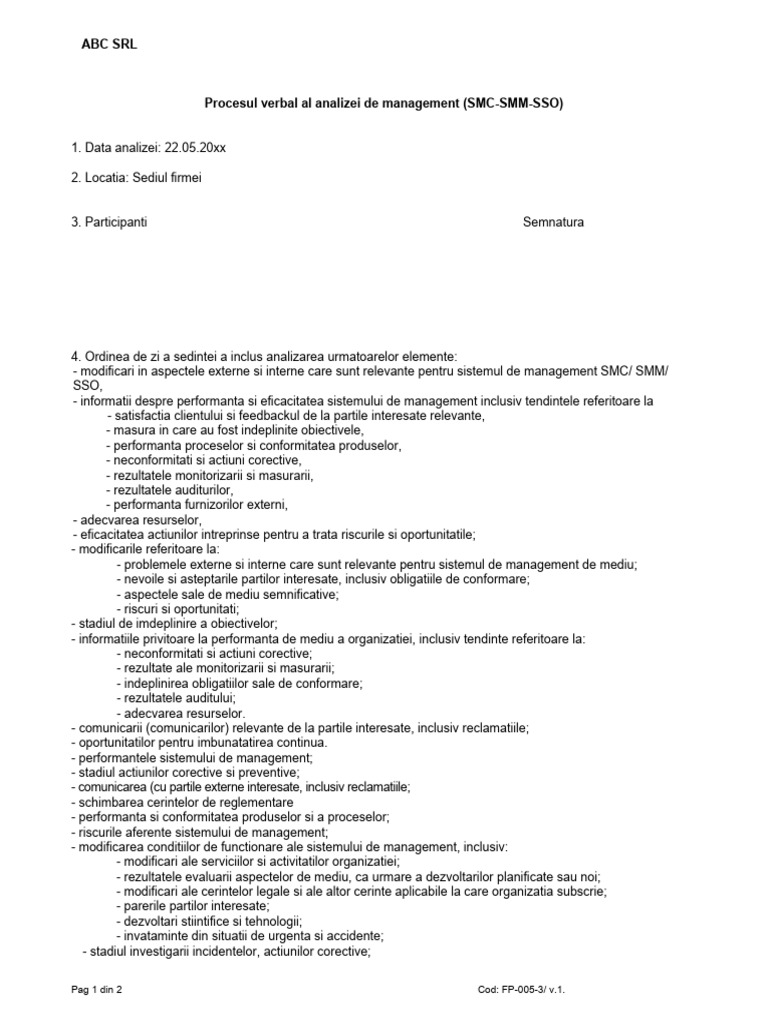 ABC SRL

Procesul verbal al analizei de management (SMC-SMM-SSO)

1. Data analizei: 22.05.20xx

2. Locatia: Sediul firmei

3. Participanti

Semnatura

4. Ordinea de zi a sedintei a inclus analizarea urmatoarelor elemente:
- modificari in aspectele externe si interne care sunt relevante pentru sistemul de management SMC/ SMM/ SSO,
- informatii despre performanta si eficacitatea sistemului de management inclusiv tendintele referitoare la
- satisfactia clientului si feedbackul de la partile interesate relevante,
- masura in care au fost indeplinite obiectivele,
- performanta proceselor si conformitatea produselor,
- neconformitati si actiuni corective,
- rezultatele monitorizarii si masurarii,
- rezultatele auditurilor,
- performanta furnizorilor externi,
- adecvarea resurselor,
- eficacitatea actiunilor intreprinse pentru a trata riscurile si oportunitatile;
- modificarile referitoare la:
- problemele externe si interne care sunt relevante pentru sistemul de management de mediu;
- nevoile si asteptarile partilor interesate, inclusiv obligatiile de conformare;
- aspectele sale de mediu semnificative;
- riscuri si oportunitati;
- stadiul de imdeplinire a obiectivelor;
- informatiile privitoare la performanta de mediu a organizatiei, inclusiv tendinte referitoare la:
- neconformitati si actiuni corective;
- rezultate ale monitorizarii si masurarii;
- indeplinirea obligatiilor sale de conformare;
- rezultatele auditului;
- adecvarea resurselor.
- comunicarii (comunicarilor) relevante de la partile interesate, inclusiv reclamatiile;
- oportunitatilor pentru imbunatatirea continua.
- performantele sistemului de management;
- stadiul actiunilor corective si preventive;
- comunicarea (cu partile externe interesate, inclusiv reclamatiile;
- schimbarea cerintelor de reglementare
- performanta si conformitatea produselor si a proceselor;
- riscurile aferente sistemului de management;
- modificarea conditiilor de functionare ale sistemului de management, inclusiv:
- modificari ale serviciilor si activitatilor organizatiei;
- rezultatele evaluarii aspectelor de mediu, ca urmare a dezvoltarilor planificate sau noi;
- modificari ale cerintelor legale si ale altor cerinte aplicabile la care organizatia subscrie;
- parerile partilor interesate;
- dezvoltari stiintifice si tehnologii;
- invataminte din situatii de urgenta si accidente;
- stadiul investigarii incidentelor, actiunilor corective;

Pag 1 din 2

Cod: FP-005-3/ v.1.